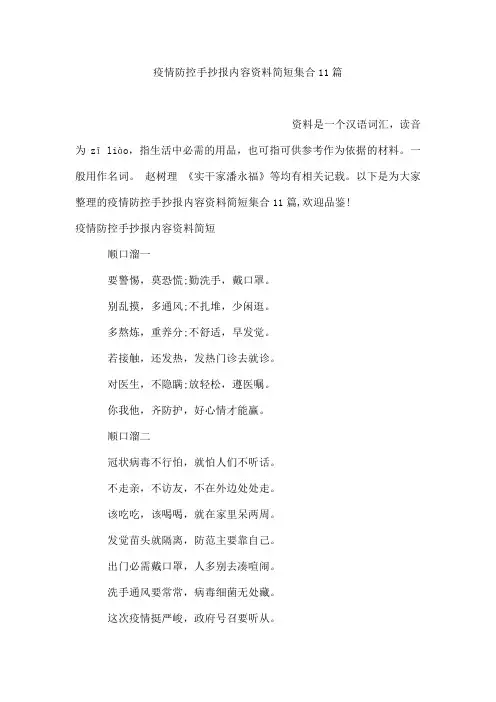 疫情防控手抄报内容资料简短集合11篇

资料是一个汉语词汇，读音为 zī liào，指生活中必需的用品，也可指可供参考作为依据的材料。一般用作名词。 赵树理 《实干家潘永福》等均有相关记载。以下是为大家整理的疫情防控手抄报内容资料简短集合11篇,欢迎品鉴!

疫情防控手抄报内容资料简短

顺口溜一

要警惕，莫恐慌;勤洗手，戴口罩。

别乱摸，多通风;不扎堆，少闲逛。

多熬炼，重养分;不舒适，早发觉。

若接触，还发热，发热门诊去就诊。

对医生，不隐瞒;放轻松，遵医嘱。

你我他，齐防护，好心情才能赢。

顺口溜二

冠状病毒不行怕，就怕人们不听话。

不走亲，不访友，不在外边处处走。

该吃吃，该喝喝，就在家里呆两周。

发觉苗头就隔离，防范主要靠自己。

出门必需戴口罩，人多别去凑喧闹。

洗手通风要常常，病毒细菌无处藏。

这次疫情挺严峻，政府号召要听从。